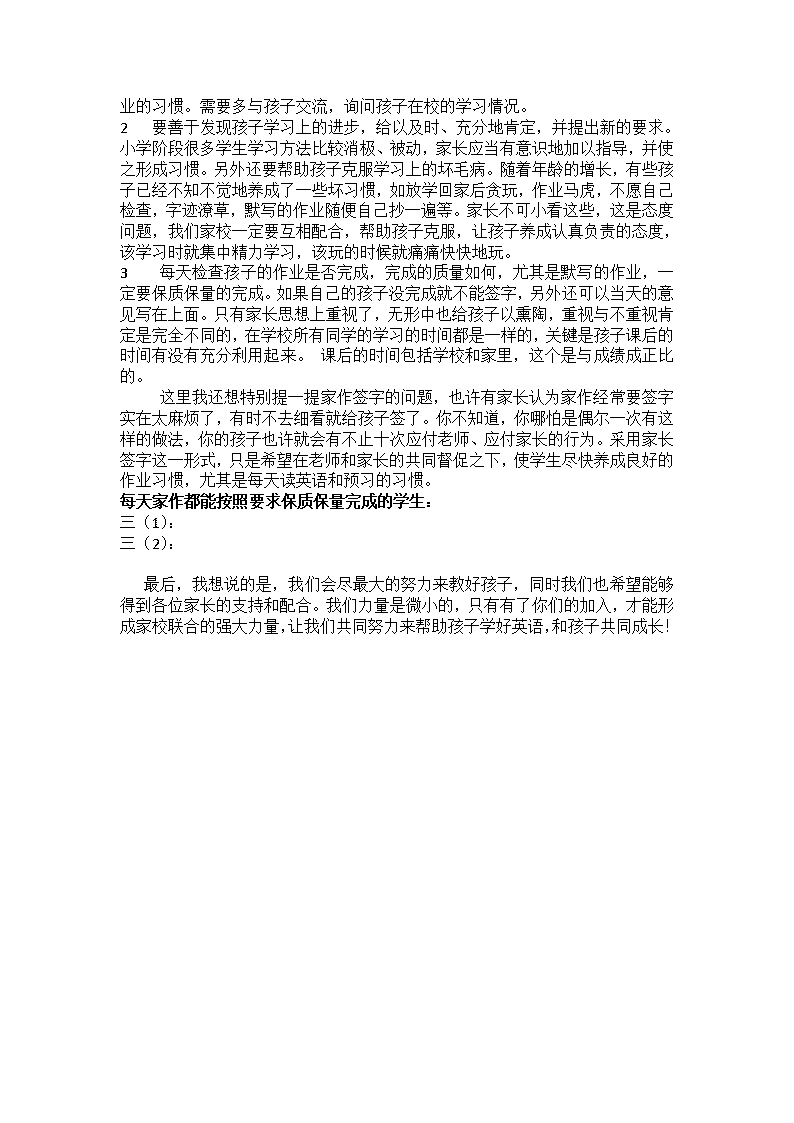 业的习惯。需要多与孩子交流，询问孩子在校的学习情况。
2　要善于发现孩子学习上的进步，给以及时、充分地肯定，并提出新的要求。小学阶段很多学生学习方法比较消极、被动，家长应当有意识地加以指导，并使之形成习惯。另外还要帮助孩子克服学习上的坏毛病。随着年龄的增长，有些孩子已经不知不觉地养成了一些坏习惯，如放学回家后贪玩，作业马虎，不愿自己检查，字迹潦草，默写的作业随便自己抄一遍等。家长不可小看这些，这是态度问题，我们家校一定要互相配合，帮助孩子克服，让孩子养成认真负责的态度，该学习时就集中精力学习，该玩的时候就痛痛快快地玩。
3　每天检查孩子的作业是否完成，完成的质量如何，尤其是默写的作业，一定要保质保量的完成。如果自己的孩子没完成就不能签字，另外还可以当天的意见写在上面。只有家长思想上重视了，无形中也给孩子以熏陶，重视与不重视肯定是完全不同的，在学校所有同学的学习的时间都是一样的，关键是孩子课后的时间有没有充分利用起来。 课后的时间包括学校和家里，这个是与成绩成正比的。

这里我还想特别提一提家作签字的问题，也许有家长认为家作经常要签字实在太麻烦了，有时不去细看就给孩子签了。你不知道，你哪怕是偶尔一次有这样的做法，你的孩子也许就会有不止十次应付老师、应付家长的行为。采用家长签字这一形式，只是希望在老师和家长的共同督促之下，使学生尽快养成良好的作业习惯，尤其是每天读英语和预习的习惯。
每天家作都能按照要求保质保量完成的学生：
三（1）：
三（2）：

最后，我想说的是，我们会尽最大的努力来教好孩子，同时我们也希望能够得到各位家长的支持和配合。我们力量是微小的，只有有了你们的加入，才能形成家校联合的强大力量，让我们共同努力来帮助孩子学好英语，和孩子共同成长!